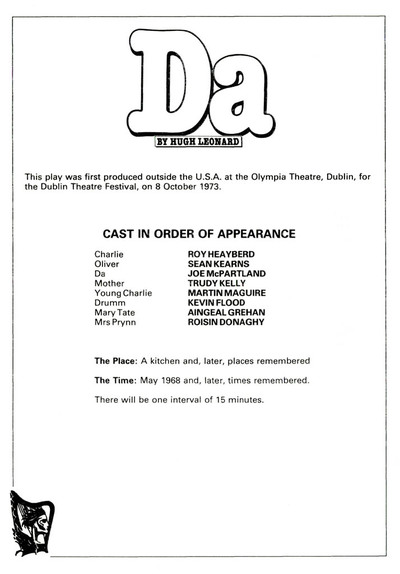 Da

BY HUGH LEONARD

This play was first produced outside the U.S.A. at the Olympia Theatre, Dublin, for the Dublin Theatre Festival, on 8 October 1973.

CAST IN ORDER OF APPEARANCE

| | |
|---|---|
| Charlie | ROY HEAYBERD |
| Oliver | SEAN KEARNS |
| Da | JOE McPARTLAND |
| Mother | TRUDY KELLY |
| Young Charlie | MARTIN MAGUIRE |
| Drumm | KEVIN FLOOD |
| Mary Tate | AINGEAL GREHAN |
| Mrs Prynn | ROISIN DONAGHY |

The Place: A kitchen and, later, places remembered

The Time: May 1968 and, later, times remembered.

There will be one interval of 15 minutes.